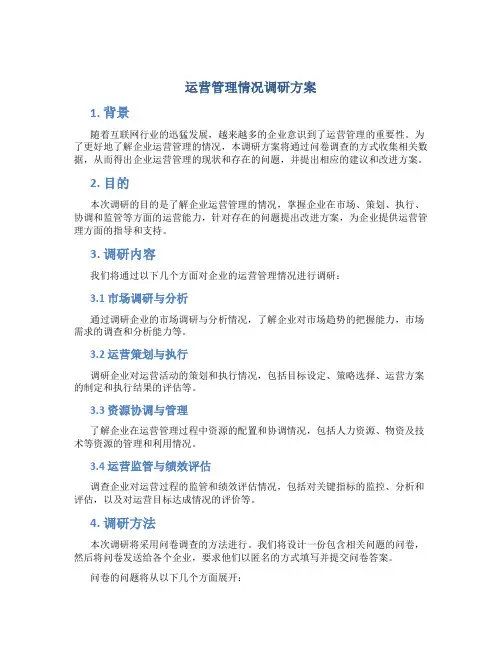 运营管理情况调研方案

1. 背景

随着互联网行业的迅猛发展，越来越多的企业意识到了运营管理的重要性。为了更好地了解企业运营管理的情况，本调研方案将通过问卷调查的方式收集相关数据，从而得出企业运营管理的现状和存在的问题，并提出相应的建议和改进方案。

2. 目的

本次调研的目的是了解企业运营管理的情况，掌握企业在市场、策划、执行、协调和监管等方面的运营能力，针对存在的问题提出改进方案，为企业提供运营管理方面的指导和支持。

3. 调研内容

我们将通过以下几个方面对企业的运营管理情况进行调研：

3.1 市场调研与分析

通过调研企业的市场调研与分析情况，了解企业对市场趋势的把握能力，市场需求的调查和分析能力等。

3.2 运营策划与执行

调研企业对运营活动的策划和执行情况，包括目标设定、策略选择、运营方案的制定和执行结果的评估等。

3.3 资源协调与管理

了解企业在运营管理过程中资源的配置和协调情况，包括人力资源、物资及技术等资源的管理和利用情况。

3.4 运营监管与绩效评估

调查企业对运营过程的监管和绩效评估情况，包括对关键指标的监控、分析和评估，以及对运营目标达成情况的评价等。

4. 调研方法

本次调研将采用问卷调查的方法进行。我们将设计一份包含相关问题的问卷，然后将问卷发送给各个企业，要求他们以匿名的方式填写并提交问卷答案。

问卷的问题将从以下几个方面展开：